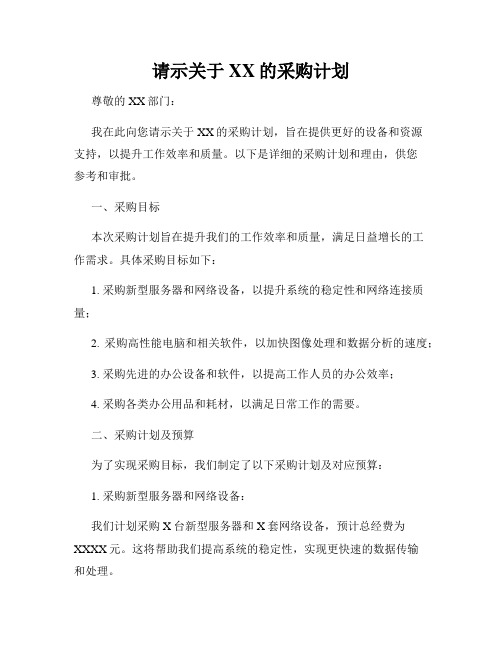 请示关于 XX 的采购计划

尊敬的 XX 部门：

我在此向您请示关于 XX 的采购计划，旨在提供更好的设备和资源支持，以提升工作效率和质量。以下是详细的采购计划和理由，供您参考和审批。

一、采购目标

本次采购计划旨在提升我们的工作效率和质量，满足日益增长的工作需求。具体采购目标如下：

1. 采购新型服务器和网络设备，以提升系统的稳定性和网络连接质量；

2. 采购高性能电脑和相关软件，以加快图像处理和数据分析的速度；

3. 采购先进的办公设备和软件，以提高工作人员的办公效率；

4. 采购各类办公用品和耗材，以满足日常工作的需要。

二、采购计划及预算

为了实现采购目标，我们制定了以下采购计划及对应预算：

1. 采购新型服务器和网络设备：

我们计划采购 X 台新型服务器和 X 套网络设备，预计总经费为 XXXX 元。这将帮助我们提高系统的稳定性，实现更快速的数据传输和处理。